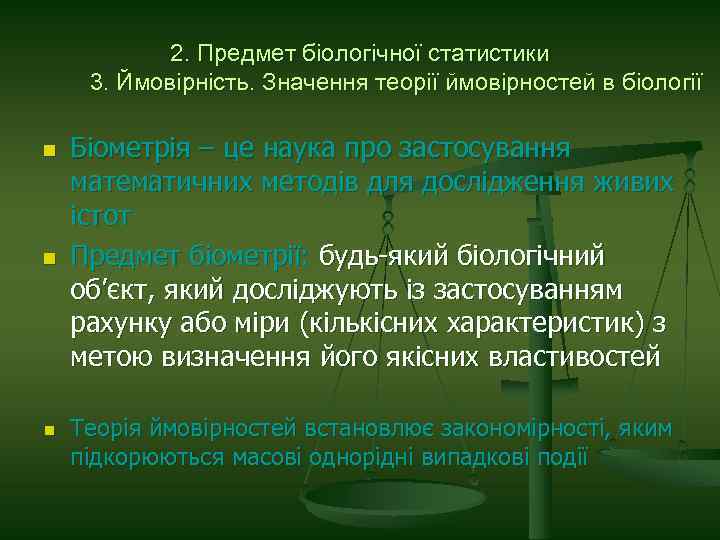 2. Предмет біологічної статистики
3. Ймовірність. Значення теорії ймовірностей в біології

Біометрія – це наука про застосування математичних методів для дослідження живих істот

Предмет біометрії: будь-який біологічний об'єкт, який досліджують із застосуванням рахунку або міри (кількісних характеристик) з метою визначення його якісних властивостей

Теорія ймовірностей встановлює закономірності, яким підкорюються масові однорідні випадкові події